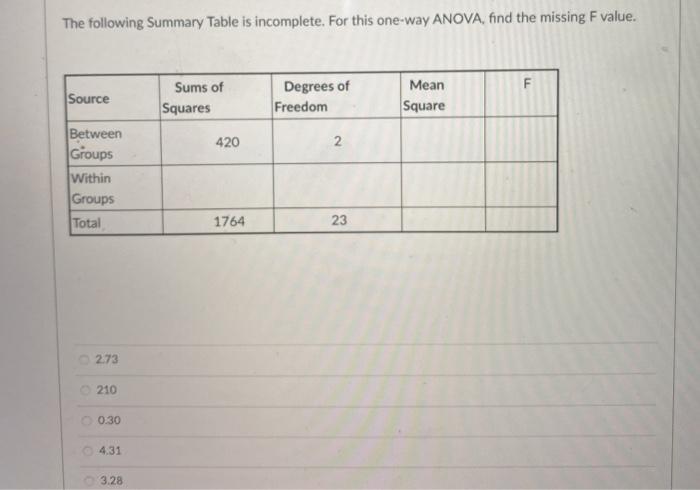 The following Summary Table is incomplete. For this one-way ANOVA, find the missing F value.

| Source | Sums of Squares | Degrees of Freedom | Mean Square | F |
|---|---|---|---|---|
| Between Groups | 420 | 2 | | |
| Within Groups | | | | |
| Total | 1764 | 23 | | |

2.73

210

0.30

4.31

3.28